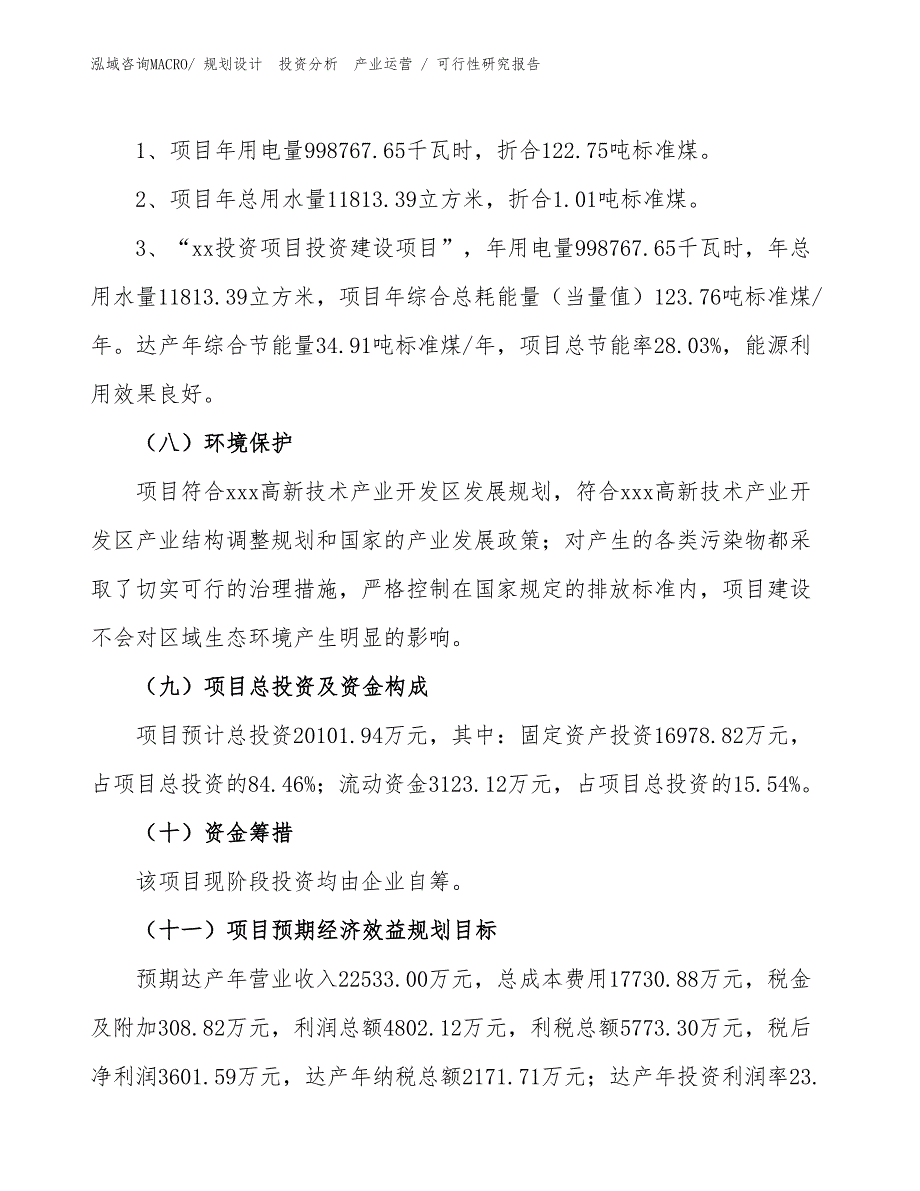 泓域咨询MACRO/ 规划设计 投资分析 产业运营 / 可行性研究报告

1、项目年用电量998767.65千瓦时，折合122.75吨标准煤。

2、项目年总用水量11813.39立方米，折合1.01吨标准煤。

3、“xx投资项目投资建设项目”，年用电量998767.65千瓦时，年总用水量11813.39立方米，项目年综合总耗能量（当量值）123.76吨标准煤/年。达产年综合节能量34.91吨标准煤/年，项目总节能率28.03%，能源利用效果良好。

（八）环境保护

项目符合xxx高新技术产业开发区发展规划，符合xxx高新技术产业开发区产业结构调整规划和国家的产业发展政策；对产生的各类污染物都采取了切实可行的治理措施，严格控制在国家规定的排放标准内，项目建设不会对区域生态环境产生明显的影响。

（九）项目总投资及资金构成

项目预计总投资20101.94万元，其中：固定资产投资16978.82万元，占项目总投资的84.46%；流动资金3123.12万元，占项目总投资的15.54%。

（十）资金筹措

该项目现阶段投资均由企业自筹。

（十一）项目预期经济效益规划目标

预期达产年营业收入22533.00万元，总成本费用17730.88万元，税金及附加308.82万元，利润总额4802.12万元，利税总额5773.30万元，税后净利润3601.59万元，达产年纳税总额2171.71万元；达产年投资利润率23.